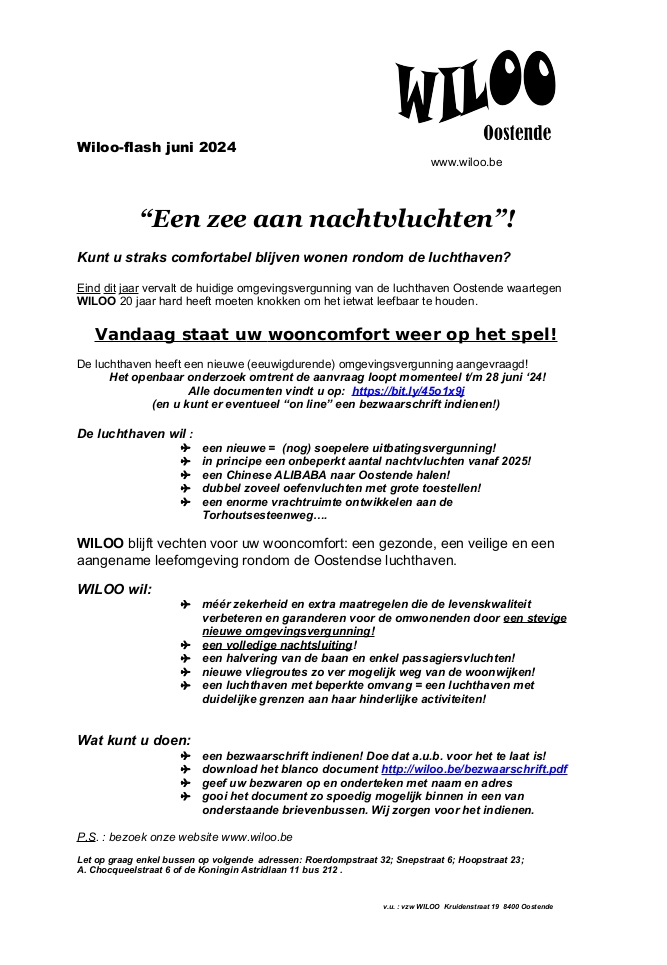 WILOO
Oostende

Wiloo-flash juni 2024

www.wiloo.be

“Een zee aan nachtvluchten”!

Kunt u straks comfortabel blijven wonen rondom de luchthaven?

Eind dit jaar vervalt de huidige omgevingsvergunning van de luchthaven Oostende waartegen WILOO 20 jaar hard heeft moeten knokken om het ietwat leefbaar te houden.

Vandaag staat uw wooncomfort weer op het spel!

De luchthaven heeft een nieuwe (eeuwigdurende) omgevingsvergunning aangevraagd!
Het openbaar onderzoek omtrent de aanvraag loopt momenteel t/m 28 juni ‘24!
Alle documenten vindt u op: https://bit.ly/45o1x9j
(en u kunt er eventueel “on line” een bezwaarschrift indienen!)

De luchthaven wil :
✈ een nieuwe = (nog) soepelere uitbatingsvergunning!
✈ in principe een onbeperkt aantal nachtvluchten vanaf 2025!
✈ een Chinese ALIBABA naar Oostende halen!
✈ dubbel zoveel oefenvluchten met grote toestellen!
✈ een enorme vrachtruimte ontwikkelen aan de Torhoutsesteenweg….

WILOO blijft vechten voor uw wooncomfort: een gezonde, een veilige en een aangename leefomgeving rondom de Oostendse luchthaven.

WILOO wil:
✈ méér zekerheid en extra maatregelen die de levenskwaliteit verbeteren en garanderen voor de omwonenden door een stevige nieuwe omgevingsvergunning!
✈ een volledige nachtsluiting!
✈ een halvering van de baan en enkel passagiersvluchten!
✈ nieuwe vliegroutes zo ver mogelijk weg van de woonwijken!
✈ een luchthaven met beperkte omvang = een luchthaven met duidelijke grenzen aan haar hinderlijke activiteiten!

Wat kunt u doen:
✈ een bezwaarschrift indienen! Doe dat a.u.b. voor het te laat is!
✈ download het blanco document http://wiloo.be/bezwaarschrift.pdf
✈ geef uw bezwaren op en onderteken met naam en adres
✈ gooi het document zo spoedig mogelijk binnen in een van onderstaande brievenbussen. Wij zorgen voor het indienen.

P.S. : bezoek onze website www.wiloo.be

Let op graag enkel bussen op volgende adressen: Roerdompstraat 32; Snepstraat 6; Hoopstraat 23; A. Chocqueelstraat 6 of de Koningin Astridlaan 11 bus 212 .

v.u. : vzw WILOO Kruidenstraat 19 8400 Oostende